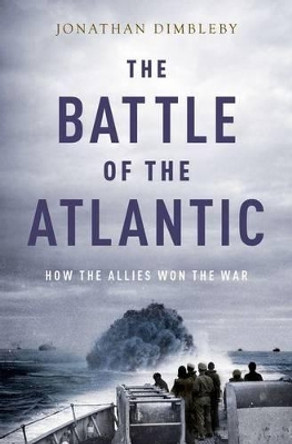 JONATHAN DIMBLEBY

THE BATTLE OF THE ATLANTIC

HOW THE ALLIES WON THE WAR